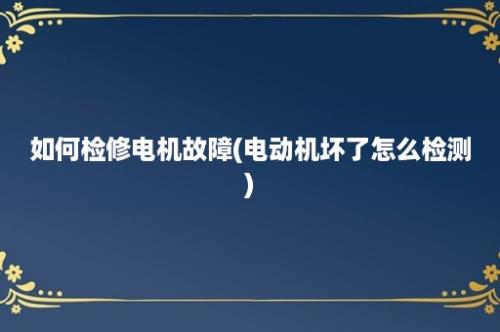 如何检修电机故障(电动机坏了怎么检测)